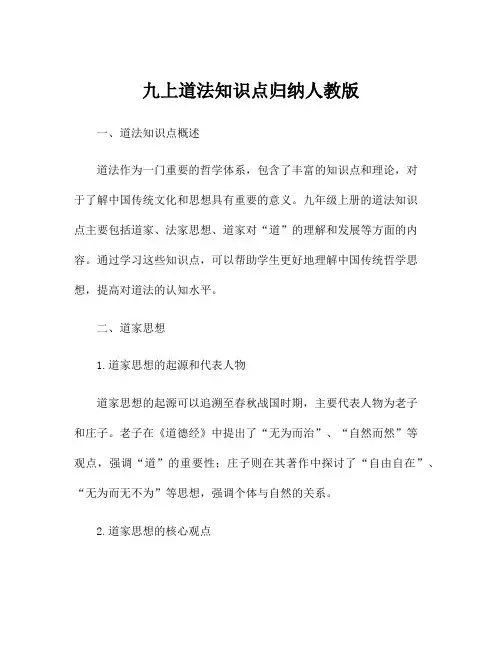 九上道法知识点归纳人教版

一、道法知识点概述

道法作为一门重要的哲学体系，包含了丰富的知识点和理论，对于了解中国传统文化和思想具有重要的意义。九年级上册的道法知识点主要包括道家、法家思想、道家对“道”的理解和发展等方面的内容。通过学习这些知识点，可以帮助学生更好地理解中国传统哲学思想，提高对道法的认知水平。

二、道家思想

1.道家思想的起源和代表人物

道家思想的起源可以追溯至春秋战国时期，主要代表人物为老子和庄子。老子在《道德经》中提出了“无为而治”、“自然而然”等观点，强调“道”的重要性；庄子则在其著作中探讨了“自由自在”、“无为而无不为”等思想，强调个体与自然的关系。

2.道家思想的核心观点